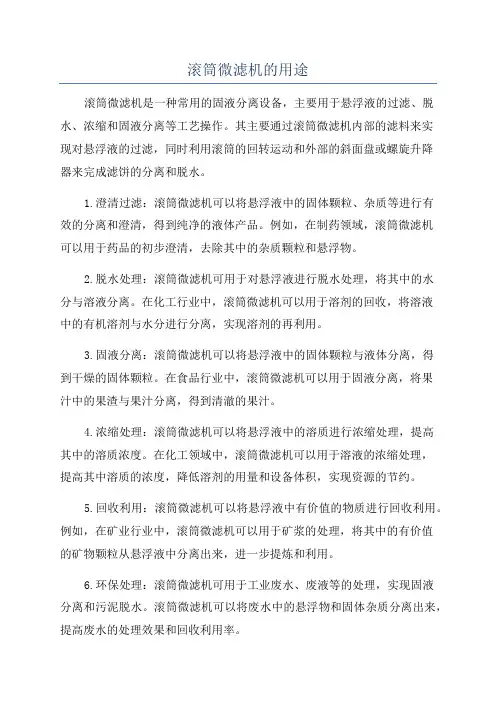 滚筒微滤机的用途

滚筒微滤机是一种常用的固液分离设备，主要用于悬浮液的过滤、脱水、浓缩和固液分离等工艺操作。其主要通过滚筒微滤机内部的滤料来实现对悬浮液的过滤，同时利用滚筒的回转运动和外部的斜面盘或螺旋升降器来完成滤饼的分离和脱水。

1.澄清过滤：滚筒微滤机可以将悬浮液中的固体颗粒、杂质等进行有效的分离和澄清，得到纯净的液体产品。例如，在制药领域，滚筒微滤机可以用于药品的初步澄清，去除其中的杂质颗粒和悬浮物。

2.脱水处理：滚筒微滤机可用于对悬浮液进行脱水处理，将其中的水分与溶液分离。在化工行业中，滚筒微滤机可以用于溶剂的回收，将溶液中的有机溶剂与水分进行分离，实现溶剂的再利用。

3.固液分离：滚筒微滤机可以将悬浮液中的固体颗粒与液体分离，得到干燥的固体颗粒。在食品行业中，滚筒微滤机可以用于固液分离，将果汁中的果渣与果汁分离，得到清澈的果汁。

4.浓缩处理：滚筒微滤机可以将悬浮液中的溶质进行浓缩处理，提高其中的溶质浓度。在化工领域中，滚筒微滤机可以用于溶液的浓缩处理，提高其中溶质的浓度，降低溶剂的用量和设备体积，实现资源的节约。

5.回收利用：滚筒微滤机可以将悬浮液中有价值的物质进行回收利用。例如，在矿业行业中，滚筒微滤机可以用于矿浆的处理，将其中的有价值的矿物颗粒从悬浮液中分离出来，进一步提炼和利用。

6.环保处理：滚筒微滤机可用于工业废水、废液等的处理，实现固液分离和污泥脱水。滚筒微滤机可以将废水中的悬浮物和固体杂质分离出来，提高废水的处理效果和回收利用率。